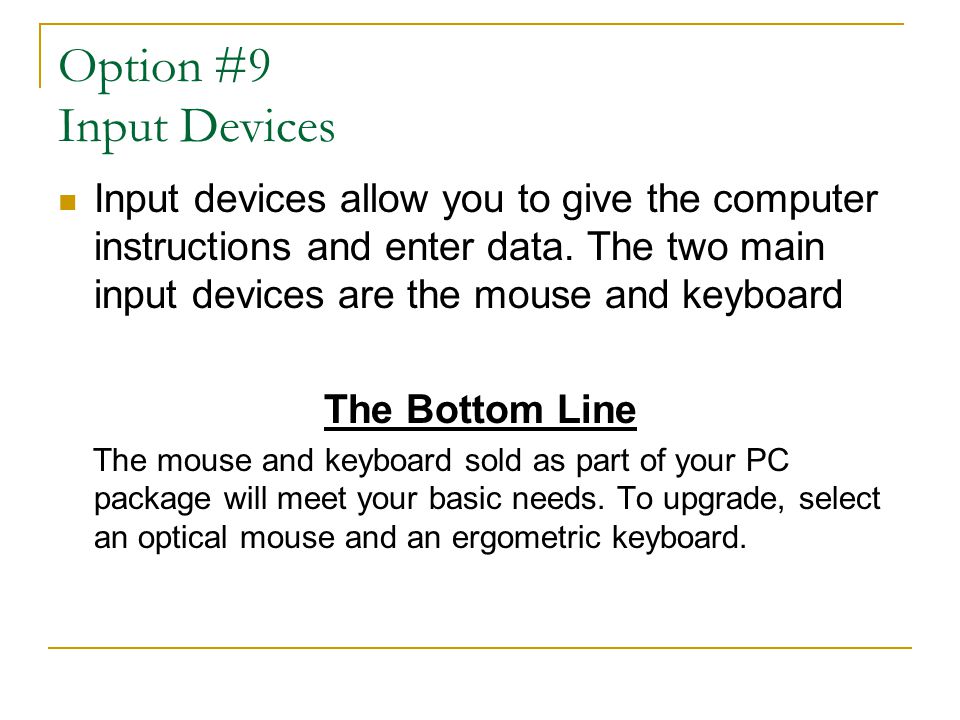 Option #9
Input Devices

Input devices allow you to give the computer instructions and enter data. The two main input devices are the mouse and keyboard

The Bottom Line

The mouse and keyboard sold as part of your PC package will meet your basic needs. To upgrade, select an optical mouse and an ergometric keyboard.